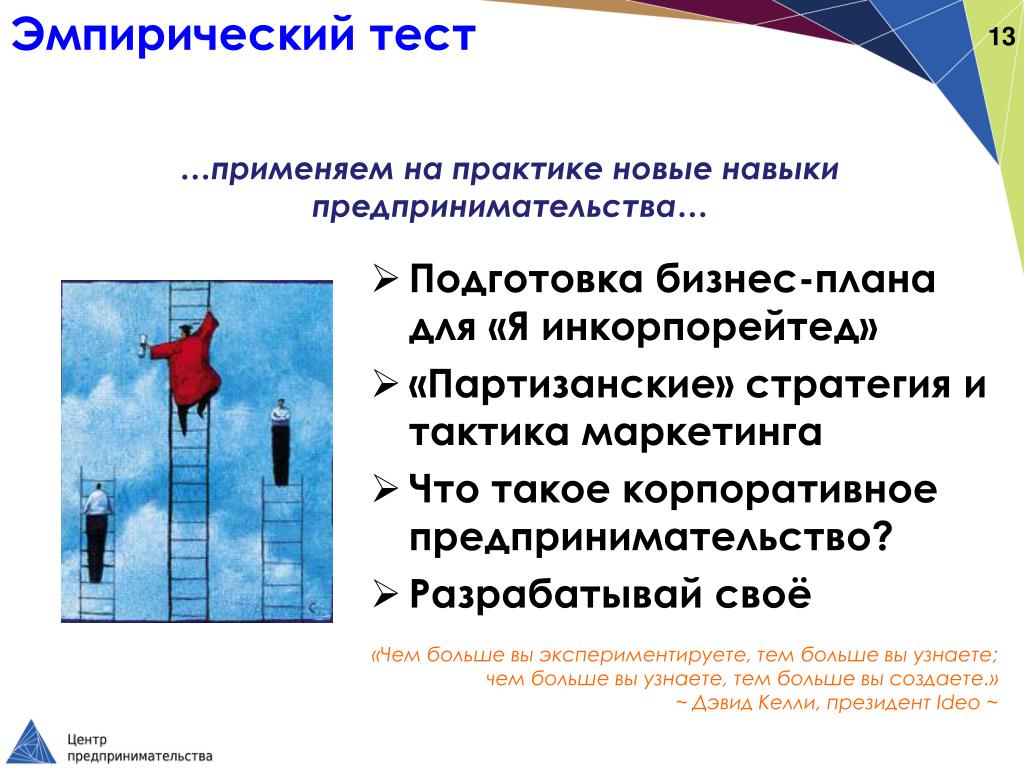 Эмпирический тест

13

…применяем на практике новые навыки предпринимательства…

➢ Подготовка бизнес-плана для «Я инкорпорейтед»
➢ «Партизанские» стратегия и тактика маркетинга
➢ Что такое корпоративное предпринимательство?
➢ Разрабатывай своё

«Чем больше вы экспериментируете, тем больше вы узнаете; чем больше вы узнаете, тем больше вы создаете.»
~ Дэвид Келли, президент Ideo ~

Центр предпринимательства